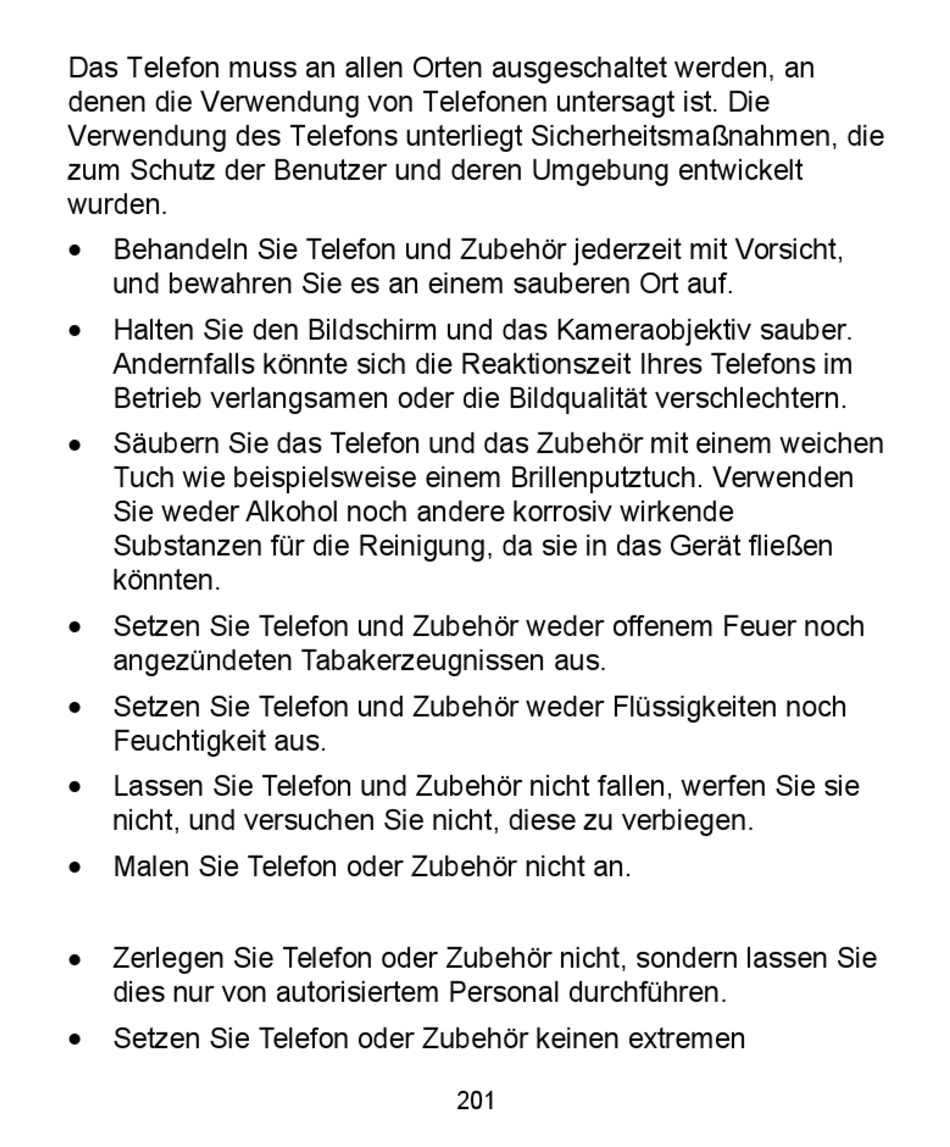 Das Telefon muss an allen Orten ausgeschaltet werden, an denen die Verwendung von Telefonen untersagt ist. Die Verwendung des Telefons unterliegt Sicherheitsmaßnahmen, die zum Schutz der Benutzer und deren Umgebung entwickelt wurden.

• Behandeln Sie Telefon und Zubehör jederzeit mit Vorsicht, und bewahren Sie es an einem sauberen Ort auf.

• Halten Sie den Bildschirm und das Kameraobjektiv sauber. Andernfalls könnte sich die Reaktionszeit Ihres Telefons im Betrieb verlangsamen oder die Bildqualität verschlechtern.

• Säubern Sie das Telefon und das Zubehör mit einem weichen Tuch wie beispielsweise einem Brillenputztuch. Verwenden Sie weder Alkohol noch andere korrosiv wirkende Substanzen für die Reinigung, da sie in das Gerät fließen könnten.

• Setzen Sie Telefon und Zubehör weder offenem Feuer noch angezündeten Tabakerzeugnissen aus.

• Setzen Sie Telefon und Zubehör weder Flüssigkeiten noch Feuchtigkeit aus.

• Lassen Sie Telefon und Zubehör nicht fallen, werfen Sie sie nicht, und versuchen Sie nicht, diese zu verbiegen.

• Malen Sie Telefon oder Zubehör nicht an.

• Zerlegen Sie Telefon oder Zubehör nicht, sondern lassen Sie dies nur von autorisiertem Personal durchführen.

• Setzen Sie Telefon oder Zubehör keinen extremen

201